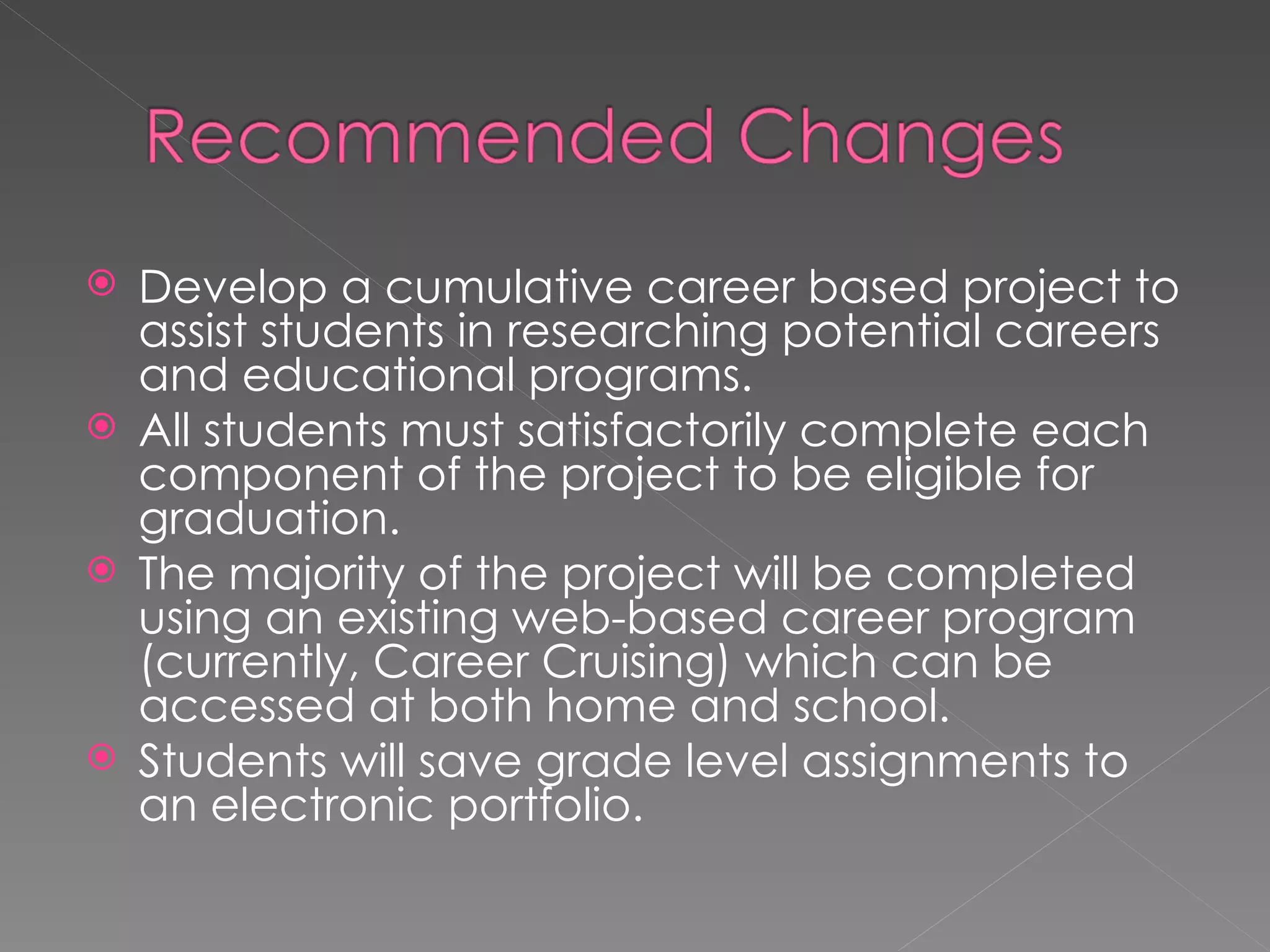 Recommended Changes

Develop a cumulative career based project to assist students in researching potential careers and educational programs.

All students must satisfactorily complete each component of the project to be eligible for graduation.

The majority of the project will be completed using an existing web-based career program (currently, Career Cruising) which can be accessed at both home and school.

Students will save grade level assignments to an electronic portfolio.